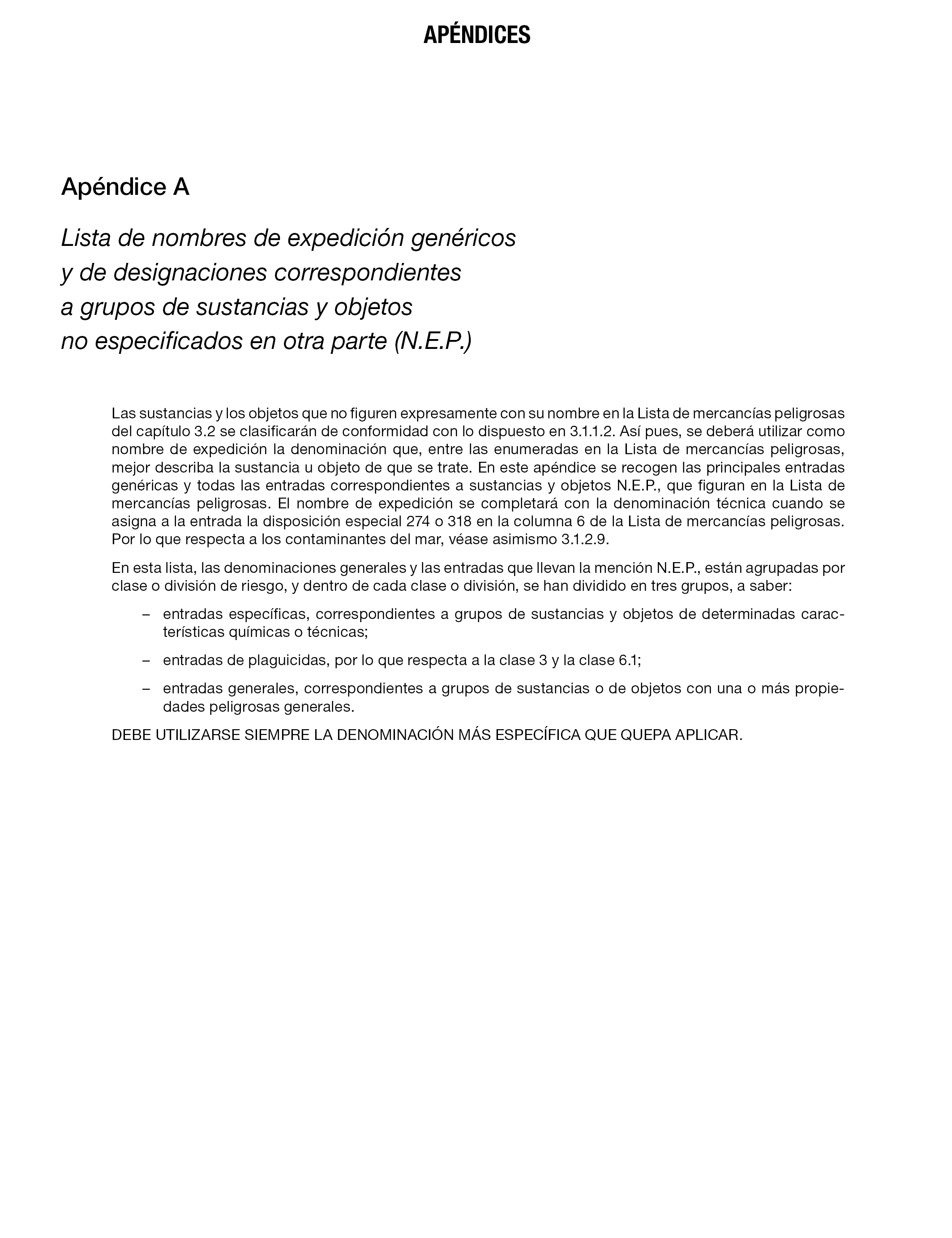 APÉNDICES

Apéndice A

Lista de nombres de expedición genéricos
y de designaciones correspondientes
a grupos de sustancias y objetos
no especificados en otra parte (N.E.P.)

Las sustancias y los objetos que no figuren expresamente con su nombre en la Lista de mercancías peligrosas del capítulo 3.2 se clasificarán de conformidad con lo dispuesto en 3.1.1.2. Así pues, se deberá utilizar como nombre de expedición la denominación que, entre las enumeradas en la Lista de mercancías peligrosas, mejor describa la sustancia u objeto de que se trate. En este apéndice se recogen las principales entradas genéricas y todas las entradas correspondientes a sustancias y objetos N.E.P., que figuran en la Lista de mercancías peligrosas. El nombre de expedición se completará con la denominación técnica cuando se asigna a la entrada la disposición especial 274 o 318 en la columna 6 de la Lista de mercancías peligrosas. Por lo que respecta a los contaminantes del mar, véase asimismo 3.1.2.9.

En esta lista, las denominaciones generales y las entradas que llevan la mención N.E.P., están agrupadas por clase o división de riesgo, y dentro de cada clase o división, se han dividido en tres grupos, a saber:

– entradas específicas, correspondientes a grupos de sustancias y objetos de determinadas características químicas o técnicas;

– entradas de plaguicidas, por lo que respecta a la clase 3 y la clase 6.1;

– entradas generales, correspondientes a grupos de sustancias o de objetos con una o más propiedades peligrosas generales.

DEBE UTILIZARSE SIEMPRE LA DENOMINACIÓN MÁS ESPECÍFICA QUE QUEPA APLICAR.